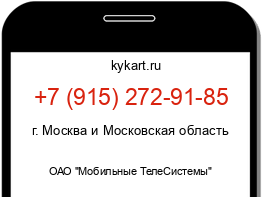 kykart.ru

+7 (915) 272-91-85

г. Москва и Московская область

ОАО "Мобильные ТелеСистемы"